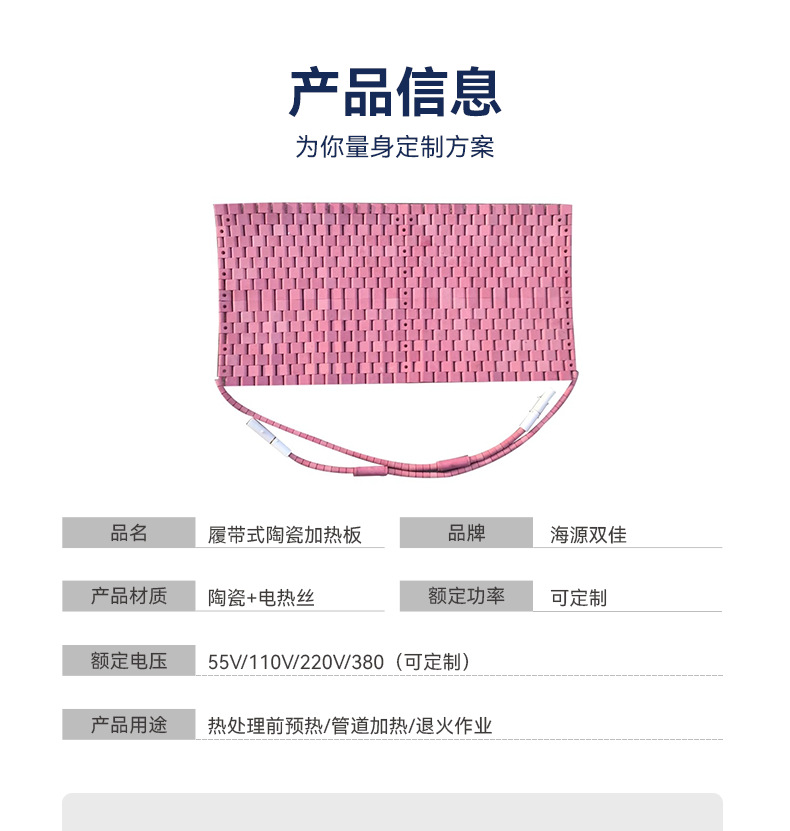 产品信息

为你量身定制方案

品名
履带式陶瓷加热板

品牌
海源双佳

产品材质
陶瓷+电热丝

额定功率
可定制

额定电压
55V/110V/220V/380（可定制）

产品用途
热处理前预热/管道加热/退火作业